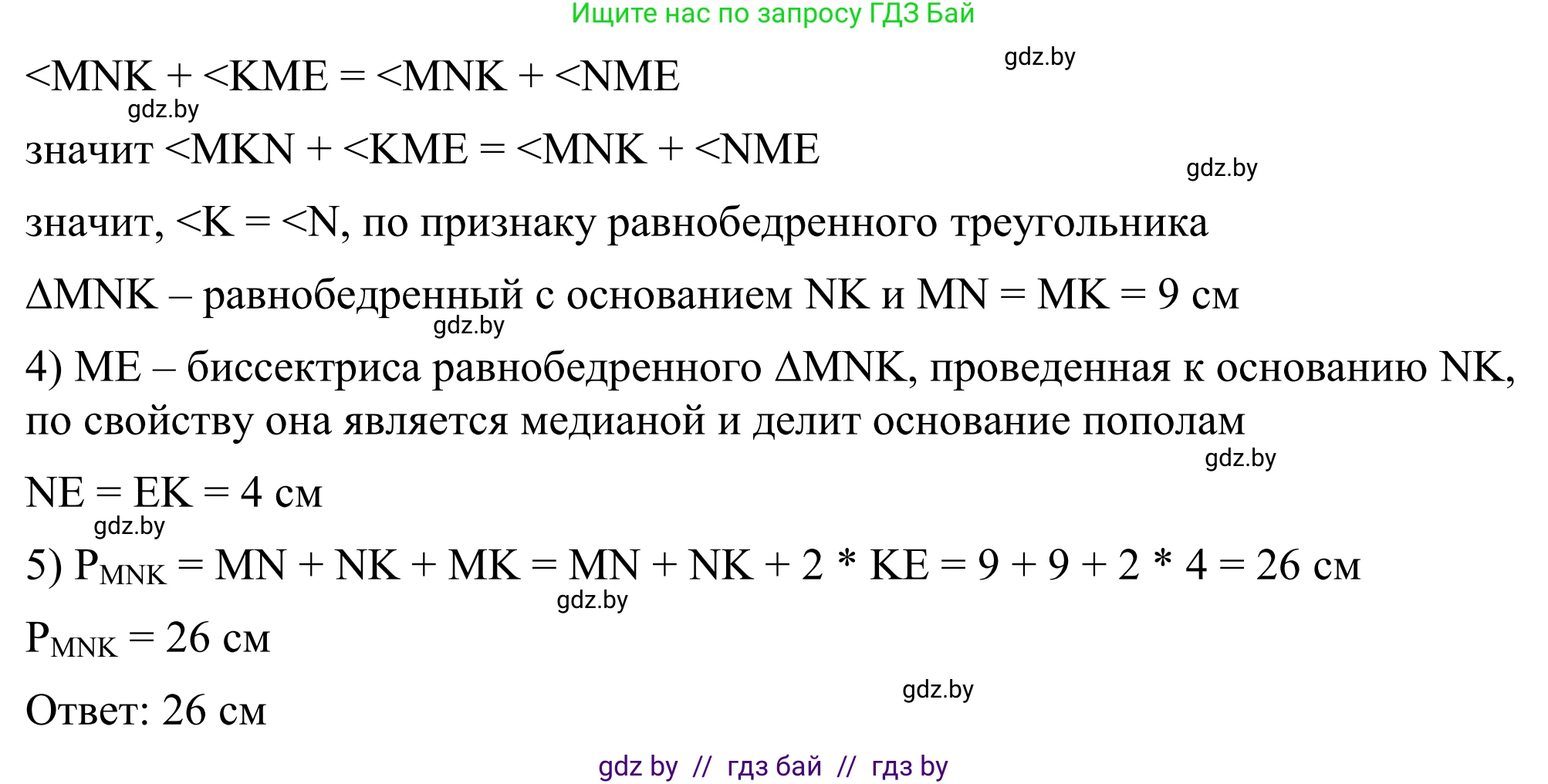 Ищите нас по запросу ГДЗ Бай

gdz.by

<MNK + <KME = <MNK + <NME

gdz.by

значит <MKN + <KME = <MNK + <NME

gdz.by

значит, <K = <N, по признаку равнобедренного треугольника

ΔMNK – равнобедренный с основанием NK и MN = MK = 9 см

gdz.by

4) ME – биссектриса равнобедренного ΔMNK, проведенная к основанию NK, по свойству она является медианой и делит основание пополам

gdz.by

NE = EK = 4 см

gdz.by

5) $P_{MNK}$ = MN + NK + MK = MN + NK + 2 * KE = 9 + 9 + 2 * 4 = 26 см

gdz.by

$P_{MNK}$ = 26 см

gdz.by

Ответ: 26 см

gdz by // гдз бай // гдз by